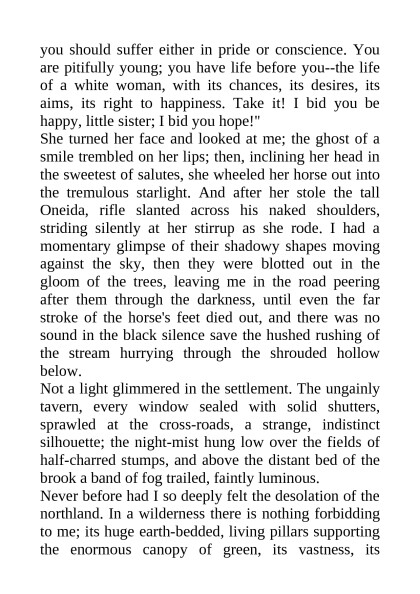 you should suffer either in pride or conscience. You are pitifully young; you have life before you--the life of a white woman, with its chances, its desires, its aims, its right to happiness. Take it! I bid you be happy, little sister; I bid you hope!"

She turned her face and looked at me; the ghost of a smile trembled on her lips; then, inclining her head in the sweetest of salutes, she wheeled her horse out into the tremulous starlight. And after her stole the tall Oneida, rifle slanted across his naked shoulders, striding silently at her stirrup as she rode. I had a momentary glimpse of their shadowy shapes moving against the sky, then they were blotted out in the gloom of the trees, leaving me in the road peering after them through the darkness, until even the far stroke of the horse's feet died out, and there was no sound in the black silence save the hushed rushing of the stream hurrying through the shrouded hollow below.

Not a light glimmered in the settlement. The ungainly tavern, every window sealed with solid shutters, sprawled at the cross-roads, a strange, indistinct silhouette; the night-mist hung low over the fields of half-charred stumps, and above the distant bed of the brook a band of fog trailed, faintly luminous.

Never before had I so deeply felt the desolation of the northland. In a wilderness there is nothing forbidding to me; its huge earth-bedded, living pillars supporting the enormous canopy of green, its vastness, its